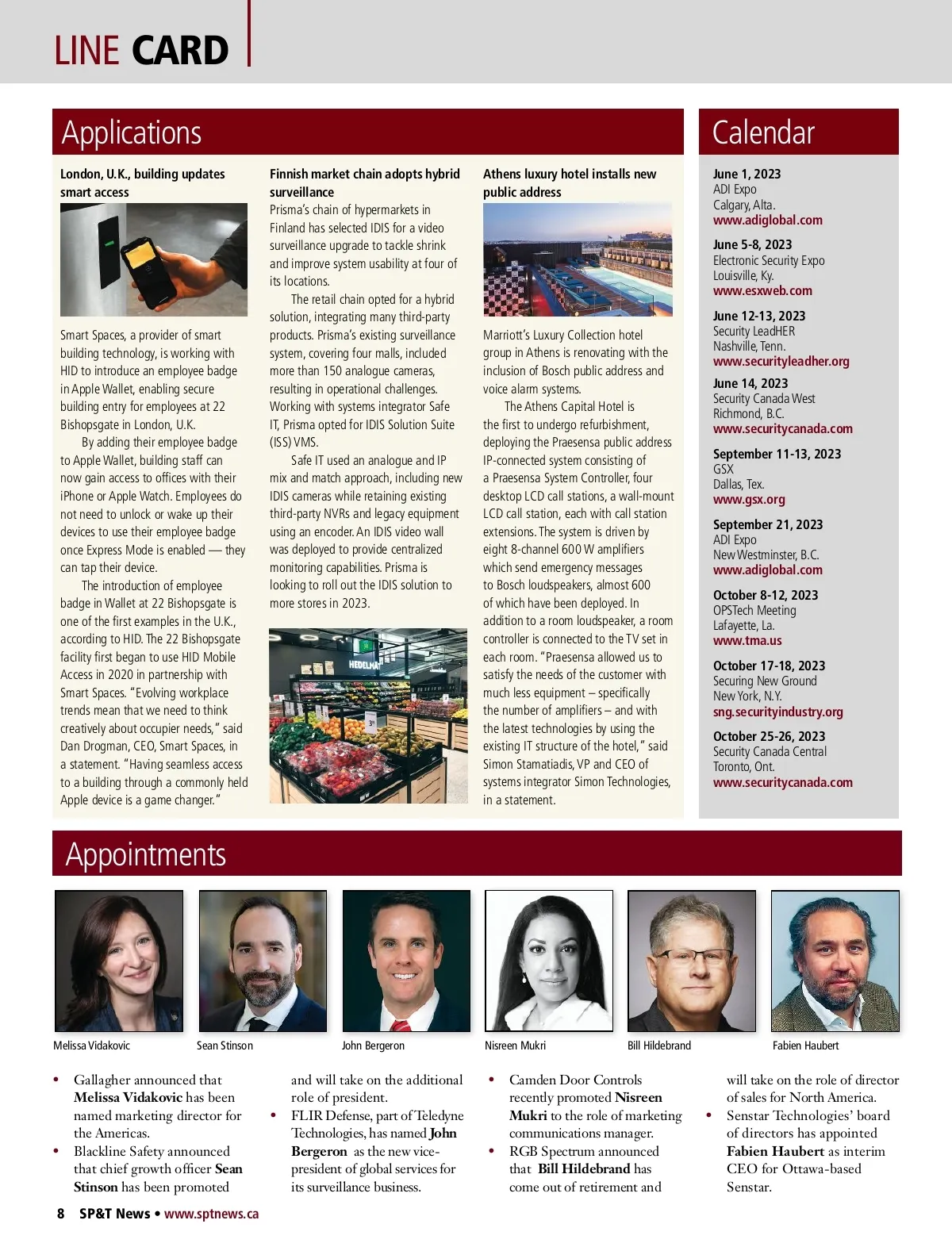 LINE CARD

Applications

London, U.K., building updates smart access

Smart Spaces, a provider of smart building technology, is working with HID to introduce an employee badge in Apple Wallet, enabling secure building entry for employees at 22 Bishopsgate in London, U.K.

By adding their employee badge to Apple Wallet, building staff can now gain access to offices with their iPhone or Apple Watch. Employees do not need to unlock or wake up their devices to use their employee badge once Express Mode is enabled — they can tap their device.

The introduction of employee badge in Wallet at 22 Bishopsgate is one of the first examples in the U.K., according to HID. The 22 Bishopsgate facility first began to use HID Mobile Access in 2020 in partnership with Smart Spaces. "Evolving workplace trends mean that we need to think creatively about occupier needs," said Dan Drogman, CEO, Smart Spaces, in a statement. "Having seamless access to a building through a commonly held Apple device is a game changer."

Finnish market chain adopts hybrid surveillance

Prisma's chain of hypermarkets in Finland has selected IDIS for a video surveillance upgrade to tackle shrink and improve system usability at four of its locations.

The retail chain opted for a hybrid solution, integrating many third-party products. Prisma's existing surveillance system, covering four malls, included more than 150 analogue cameras, resulting in operational challenges. Working with systems integrator Safe IT, Prisma opted for IDIS Solution Suite (ISS) VMS.

Safe IT used an analogue and IP mix and match approach, including new IDIS cameras while retaining existing third-party NVRs and legacy equipment using an encoder. An IDIS video wall was deployed to provide centralized monitoring capabilities. Prisma is looking to roll out the IDIS solution to more stores in 2023.

HEDELMÄT

Athens luxury hotel installs new public address

Marriott's Luxury Collection hotel group in Athens is renovating with the inclusion of Bosch public address and voice alarm systems.

The Athens Capital Hotel is the first to undergo refurbishment, deploying the Praesensa public address IP-connected system consisting of a Praesensa System Controller, four desktop LCD call stations, a wall-mount LCD call station, each with call station extensions. The system is driven by eight 8-channel 600 W amplifiers which send emergency messages to Bosch loudspeakers, almost 600 of which have been deployed. In addition to a room loudspeaker, a room controller is connected to the TV set in each room. "Praesensa allowed us to satisfy the needs of the customer with much less equipment – specifically the number of amplifiers – and with the latest technologies by using the existing IT structure of the hotel," said Simon Stamatiadis, VP and CEO of systems integrator Simon Technologies, in a statement.

Calendar

June 1, 2023
ADI Expo
Calgary, Alta.
www.adiglobal.com

June 5-8, 2023
Electronic Security Expo
Louisville, Ky.
www.esxweb.com

June 12-13, 2023
Security LeadHER
Nashville, Tenn.
www.securityleadher.org

June 14, 2023
Security Canada West
Richmond, B.C.
www.securitycanada.com

September 11-13, 2023
GSX
Dallas, Tex.
www.gsx.org

September 21, 2023
ADI Expo
New Westminster, B.C.
www.adiglobal.com

October 8-12, 2023
OPSTech Meeting
Lafayette, La.
www.tma.us

October 17-18, 2023
Securing New Ground
New York, N.Y.
sng.securityindustry.org

October 25-26, 2023
Security Canada Central
Toronto, Ont.
www.securitycanada.com

Appointments

Melissa Vidakovic
Sean Stinson
John Bergeron
Nisreen Mukri
Bill Hildebrand
Fabien Haubert

• Gallagher announced that **Melissa Vidakovic** has been named marketing director for the Americas.
• Blackline Safety announced that chief growth officer **Sean Stinson** has been promoted and will take on the additional role of president.
• FLIR Defense, part of Teledyne Technologies, has named **John Bergeron** as the new vice-president of global services for its surveillance business.
• Camden Door Controls recently promoted **Nisreen Mukri** to the role of marketing communications manager.
• RGB Spectrum announced that **Bill Hildebrand** has come out of retirement and will take on the role of director of sales for North America.
• Senstar Technologies' board of directors has appointed **Fabien Haubert** as interim CEO for Ottawa-based Senstar.

8 SP&T News • www.sptnews.ca